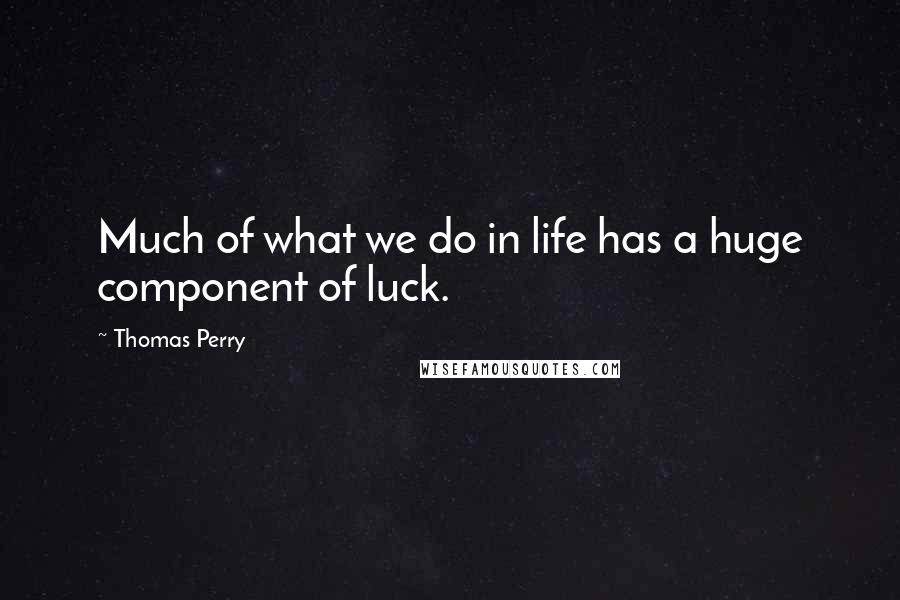 Much of what we do in life has a huge component of luck.

~ Thomas Perry

WISEFAMOUSQUOTES.COM